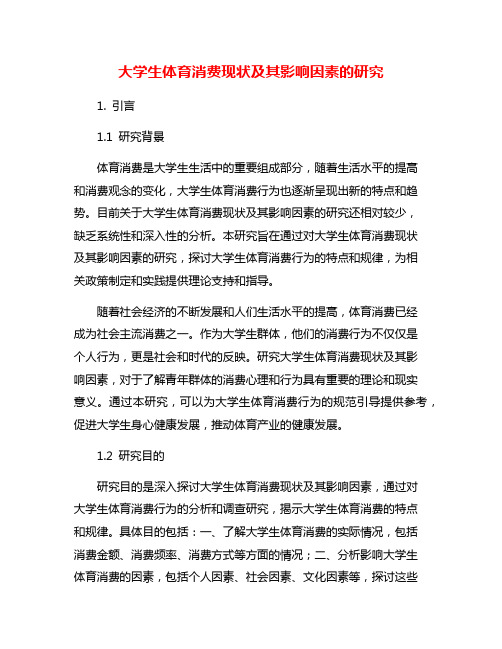 大学生体育消费现状及其影响因素的研究

1. 引言

1.1 研究背景

体育消费是大学生生活中的重要组成部分，随着生活水平的提高和消费观念的变化，大学生体育消费行为也逐渐呈现出新的特点和趋势。目前关于大学生体育消费现状及其影响因素的研究还相对较少，缺乏系统性和深入性的分析。本研究旨在通过对大学生体育消费现状及其影响因素的研究，探讨大学生体育消费行为的特点和规律，为相关政策制定和实践提供理论支持和指导。

随着社会经济的不断发展和人们生活水平的提高，体育消费已经成为社会主流消费之一。作为大学生群体，他们的消费行为不仅仅是个人行为，更是社会和时代的反映。研究大学生体育消费现状及其影响因素，对于了解青年群体的消费心理和行为具有重要的理论和现实意义。通过本研究，可以为大学生体育消费行为的规范引导提供参考，促进大学生身心健康发展，推动体育产业的健康发展。

1.2 研究目的

研究目的是深入探讨大学生体育消费现状及其影响因素，通过对大学生体育消费行为的分析和调查研究，揭示大学生体育消费的特点和规律。具体目的包括：一、了解大学生体育消费的实际情况，包括消费金额、消费频率、消费方式等方面的情况；二、分析影响大学生体育消费的因素，包括个人因素、社会因素、文化因素等，探讨这些